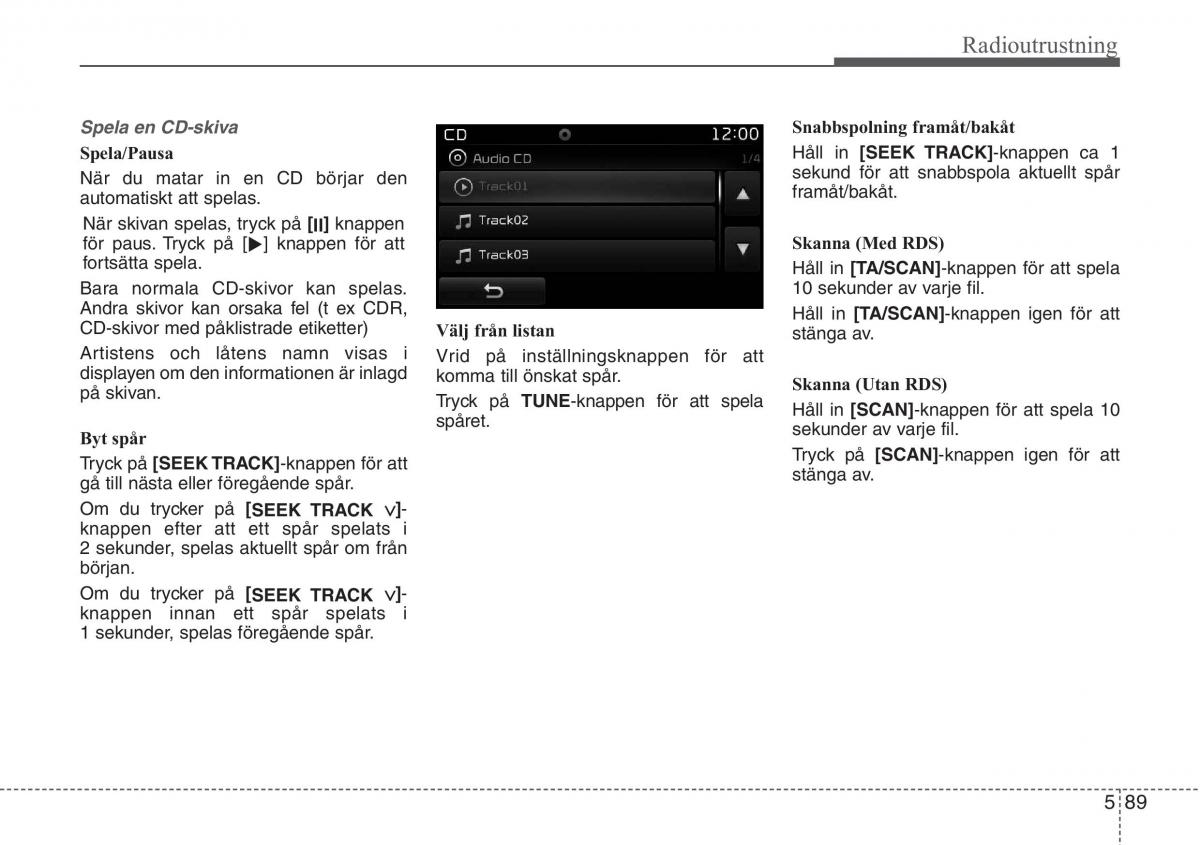 Radioutrustning

Spela en CD-skiva

Spela/Pausa

När du matar in en CD börjar den automatiskt att spelas.

När skivan spelas, tryck på [II] knappen för paus. Tryck på [▶] knappen för att fortsätta spela.

Bara normala CD-skivor kan spelas. Andra skivor kan orsaka fel (t ex CDR, CD-skivor med påklistrade etiketter)

Artistens och låtens namn visas i displayen om den informationen är inlagd på skivan.

Byt spår

Tryck på [SEEK TRACK]-knappen för att gå till nästa eller föregående spår.

Om du trycker på [SEEK TRACK ∨]-knappen efter att ett spår spelats i 2 sekunder, spelas aktuellt spår om från början.

Om du trycker på [SEEK TRACK ∨]-knappen innan ett spår spelats i 1 sekunder, spelas föregående spår.

CD 12:00
Audio CD 1/4
Track01
Track02
Track03

Välj från listan

Vrid på inställningsknappen för att komma till önskat spår.

Tryck på TUNE-knappen för att spela spåret.

Snabbspolning framåt/bakåt

Håll in [SEEK TRACK]-knappen ca 1 sekund för att snabbspola aktuellt spår framåt/bakåt.

Skanna (Med RDS)

Håll in [TA/SCAN]-knappen för att spela 10 sekunder av varje fil.

Håll in [TA/SCAN]-knappen igen för att stänga av.

Skanna (Utan RDS)

Håll in [SCAN]-knappen för att spela 10 sekunder av varje fil.

Tryck på [SCAN]-knappen igen för att stänga av.

5 89